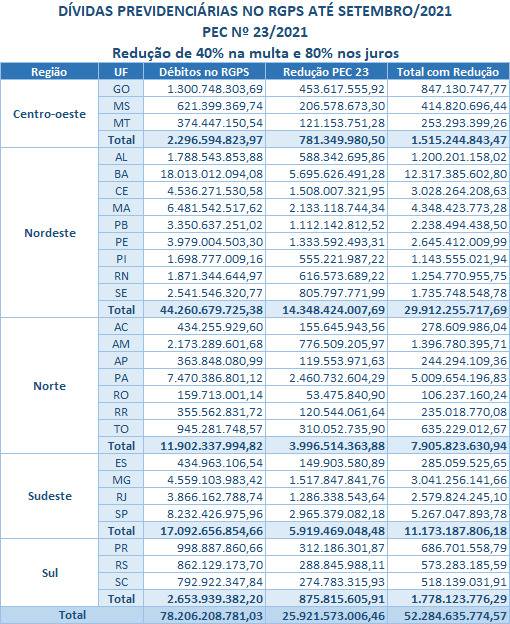 DÍVIDAS PREVIDENCIÁRIAS NO RGPS ATÉ SETEMBRO/2021
PEC Nº 23/2021
Redução de 40% na multa e 80% nos juros

| Região | UF | Débitos no RGPS | Redução PEC 23 | Total com Redução |
|---|---|---|---|---|
| Centro-oeste | GO | 1.300.748.303,69 | 453.617.555,92 | 847.130.747,77 |
| | MS | 621.399.369,74 | 206.578.673,30 | 414.820.696,44 |
| | MT | 374.447.150,54 | 121.153.751,28 | 253.293.399,26 |
| | Total | 2.296.594.823,97 | 781.349.980,50 | 1.515.244.843,47 |
| Nordeste | AL | 1.788.543.853,88 | 588.342.695,86 | 1.200.201.158,02 |
| | BA | 18.013.012.094,08 | 5.695.626.491,28 | 12.317.385.602,80 |
| | CE | 4.536.271.530,58 | 1.508.007.321,95 | 3.028.264.208,63 |
| | MA | 6.481.542.517,62 | 2.133.118.744,34 | 4.348.423.773,28 |
| | PB | 3.350.637.251,02 | 1.112.142.812,52 | 2.238.494.438,50 |
| | PE | 3.979.004.503,30 | 1.333.592.493,31 | 2.645.412.009,99 |
| | PI | 1.698.777.009,16 | 555.221.987,22 | 1.143.555.021,94 |
| | RN | 1.871.344.644,97 | 616.573.689,22 | 1.254.770.955,75 |
| | SE | 2.541.546.320,77 | 805.797.771,99 | 1.735.748.548,78 |
| | Total | 44.260.679.725,38 | 14.348.424.007,69 | 29.912.255.717,69 |
| Norte | AC | 434.255.929,60 | 155.645.943,56 | 278.609.986,04 |
| | AM | 2.173.289.601,68 | 776.509.205,97 | 1.396.780.395,71 |
| | AP | 363.848.080,99 | 119.553.971,63 | 244.294.109,36 |
| | PA | 7.470.386.801,12 | 2.460.732.604,29 | 5.009.654.196,83 |
| | RO | 159.713.001,14 | 53.475.840,90 | 106.237.160,24 |
| | RR | 355.562.831,72 | 120.544.061,64 | 235.018.770,08 |
| | TO | 945.281.748,57 | 310.052.735,90 | 635.229.012,67 |
| | Total | 11.902.337.994,82 | 3.996.514.363,88 | 7.905.823.630,94 |
| Sudeste | ES | 434.963.106,54 | 149.903.580,89 | 285.059.525,65 |
| | MG | 4.559.103.983,42 | 1.517.847.841,76 | 3.041.256.141,66 |
| | RJ | 3.866.162.788,74 | 1.286.338.543,64 | 2.579.824.245,10 |
| | SP | 8.232.426.975,96 | 2.965.379.082,18 | 5.267.047.893,78 |
| | Total | 17.092.656.854,66 | 5.919.469.048,48 | 11.173.187.806,18 |
| Sul | PR | 998.887.860,66 | 312.186.301,87 | 686.701.558,79 |
| | RS | 862.129.173,70 | 288.845.988,11 | 573.283.185,59 |
| | SC | 792.922.347,84 | 274.783.315,93 | 518.139.031,91 |
| | Total | 2.653.939.382,20 | 875.815.605,91 | 1.778.123.776,29 |
| Total | | 78.206.208.781,03 | 25.921.573.006,46 | 52.284.635.774,57 |